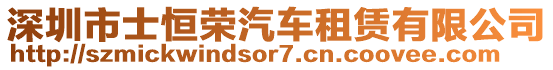 深圳市士恒荣汽车租赁有限公司
http://szmickwindsor7.cn.coovee.com